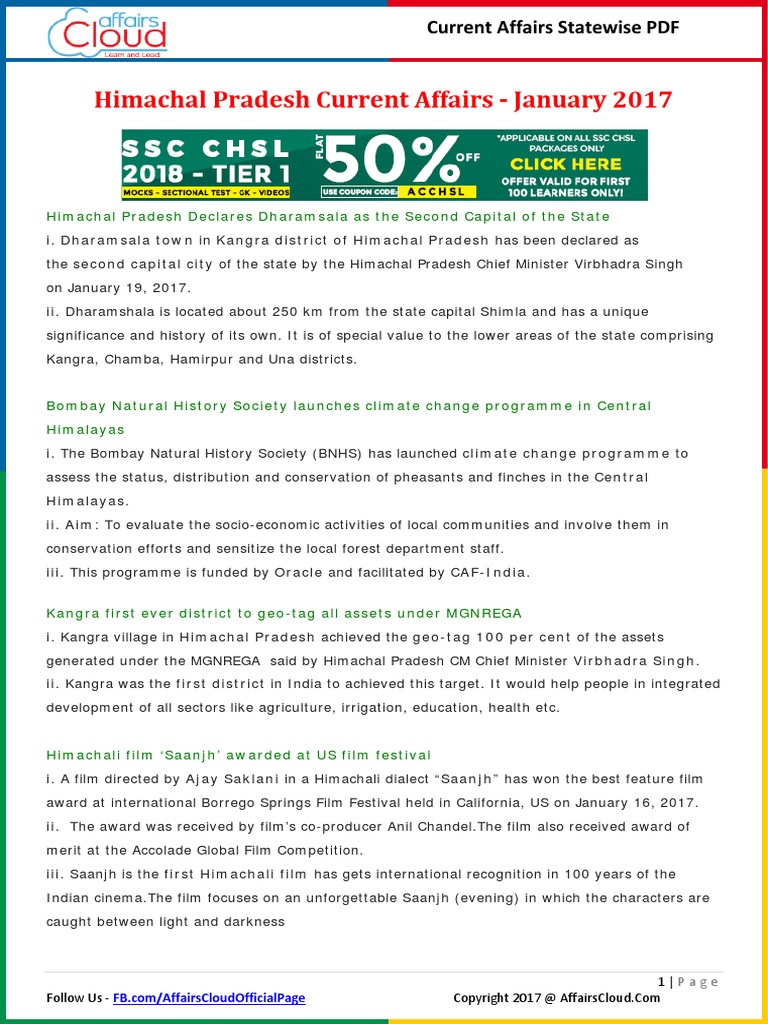 affairs Cloud
Learn and Lead

Current Affairs Statewise PDF

Himachal Pradesh Current Affairs - January 2017

SSC CHSL 2018 - TIER 1
MOCKS - SECTIONAL TEST - GK - VIDEOS
FLAT 50% OFF
USE COUPON CODE: ACCHSL
*APPLICABLE ON ALL SSC CHSL PACKAGES ONLY
CLICK HERE
OFFER VALID FOR FIRST 100 LEARNERS ONLY!

Himachal Pradesh Declares Dharamsala as the Second Capital of the State
i. Dharamsala town in Kangra district of Himachal Pradesh has been declared as the second capital city of the state by the Himachal Pradesh Chief Minister Virbhadra Singh on January 19, 2017.
ii. Dharamshala is located about 250 km from the state capital Shimla and has a unique significance and history of its own. It is of special value to the lower areas of the state comprising Kangra, Chamba, Hamirpur and Una districts.

Bombay Natural History Society launches climate change programme in Central Himalayas
i. The Bombay Natural History Society (BNHS) has launched climate change programme to assess the status, distribution and conservation of pheasants and finches in the Central Himalayas.
ii. Aim: To evaluate the socio-economic activities of local communities and involve them in conservation efforts and sensitize the local forest department staff.
iii. This programme is funded by Oracle and facilitated by CAF-India.

Kangra first ever district to geo-tag all assets under MGNREGA
i. Kangra village in Himachal Pradesh achieved the geo-tag 100 per cent of the assets generated under the MGNREGA said by Himachal Pradesh CM Chief Minister Virbhadra Singh.
ii. Kangra was the first district in India to achieved this target. It would help people in integrated development of all sectors like agriculture, irrigation, education, health etc.

Himachali film ‘Saanjh’ awarded at US film festival
i. A film directed by Ajay Saklani in a Himachali dialect “Saanjh” has won the best feature film award at international Borrego Springs Film Festival held in California, US on January 16, 2017.
ii. The award was received by film’s co-producer Anil Chandel.The film also received award of merit at the Accolade Global Film Competition.
iii. Saanjh is the first Himachali film has gets international recognition in 100 years of the Indian cinema.The film focuses on an unforgettable Saanjh (evening) in which the characters are caught between light and darkness

1 | Page

Follow Us - FB.com/AffairsCloudOfficialPage
Copyright 2017 @ AffairsCloud.Com